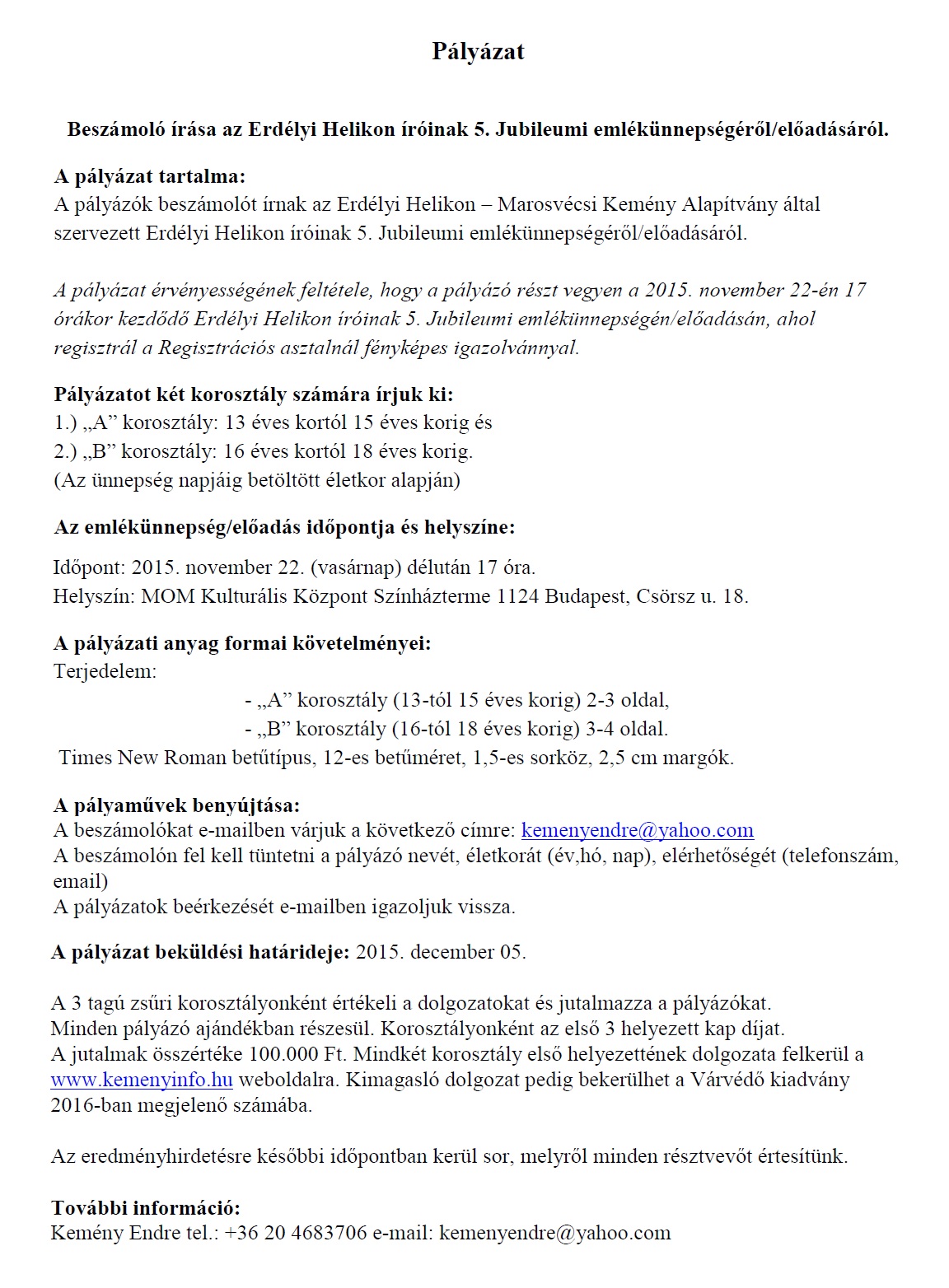 Pályázat

Beszámoló írása az Erdélyi Helikon íróinak 5. Jubileumi emlékünnepségéről/előadásáról.

A pályázat tartalma:
A pályázók beszámolót írnak az Erdélyi Helikon – Marosvécsi Kemény Alapítvány által szervezett Erdélyi Helikon íróinak 5. Jubileumi emlékünnepségéről/előadásáról.

A pályázat érvényességének feltétele, hogy a pályázó részt vegyen a 2015. november 22-én 17 órákor kezdődő Erdélyi Helikon íróinak 5. Jubileumi emlékünnepségén/előadásán, ahol regisztrál a Regisztrációs asztalnál fényképes igazolvánnyal.

Pályázatot két korosztály számára írjuk ki:
1.) „A” korosztály: 13 éves kortól 15 éves korig és
2.) „B” korosztály: 16 éves kortól 18 éves korig.
(Az ünnepség napjáig betöltött életkor alapján)

Az emlékünnepség/előadás időpontja és helyszíne:

Időpont: 2015. november 22. (vasárnap) délután 17 óra.
Helyszín: MOM Kulturális Központ Színházterme 1124 Budapest, Csörsz u. 18.

A pályázati anyag formai követelményei:
Terjedelem:
- „A” korosztály (13-tól 15 éves korig) 2-3 oldal,
- „B” korosztály (16-tól 18 éves korig) 3-4 oldal.
Times New Roman betűtípus, 12-es betűméret, 1,5-es sorköz, 2,5 cm margók.

A pályaművek benyújtása:
A beszámolókat e-mailben várjuk a következő címre: kemenyendre@yahoo.com
A beszámolón fel kell tüntetni a pályázó nevét, életkorát (év,hó, nap), elérhetőségét (telefonszám, email)
A pályázatok beérkezését e-mailben igazoljuk vissza.

A pályázat beküldési határideje: 2015. december 05.

A 3 tagú zsűri korosztályonként értékeli a dolgozatokat és jutalmazza a pályázókat.
Minden pályázó ajándékban részesül. Korosztályonként az első 3 helyezett kap díjat.
A jutalmak összértéke 100.000 Ft. Mindkét korosztály első helyezettének dolgozata felkerül a www.kemenyinfo.hu weboldalra. Kimagasló dolgozat pedig bekerülhet a Várvédő kiadvány 2016-ban megjelenő számába.

Az eredményhirdetésre későbbi időpontban kerül sor, melyről minden résztvevőt értesítünk.

További információ:
Kemény Endre tel.: +36 20 4683706 e-mail: kemenyendre@yahoo.com